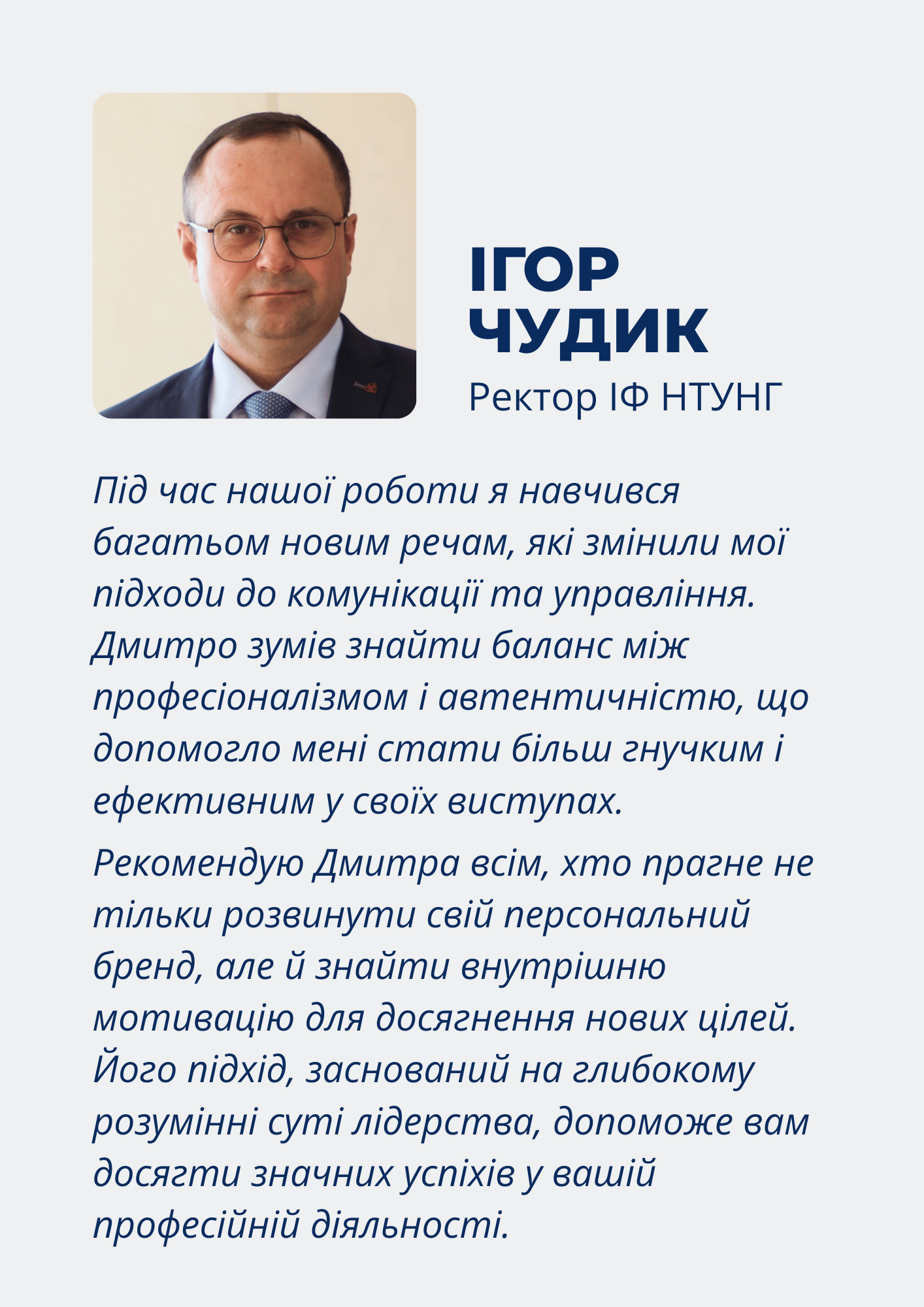 ІГОР ЧУДИК
Ректор ІФ НТУНГ

Під час нашої роботи я навчився багатьом новим речам, які змінили мої підходи до комунікації та управління. Дмитро зумів знайти баланс між професіоналізмом і автентичністю, що допомогло мені стати більш гнучким і ефективним у своїх виступах.

Рекомендую Дмитра всім, хто прагне не тільки розвинути свій персональний бренд, але й знайти внутрішню мотивацію для досягнення нових цілей. Його підхід, заснований на глибокому розумінні суті лідерства, допоможе вам досягти значних успіхів у вашій професійній діяльності.